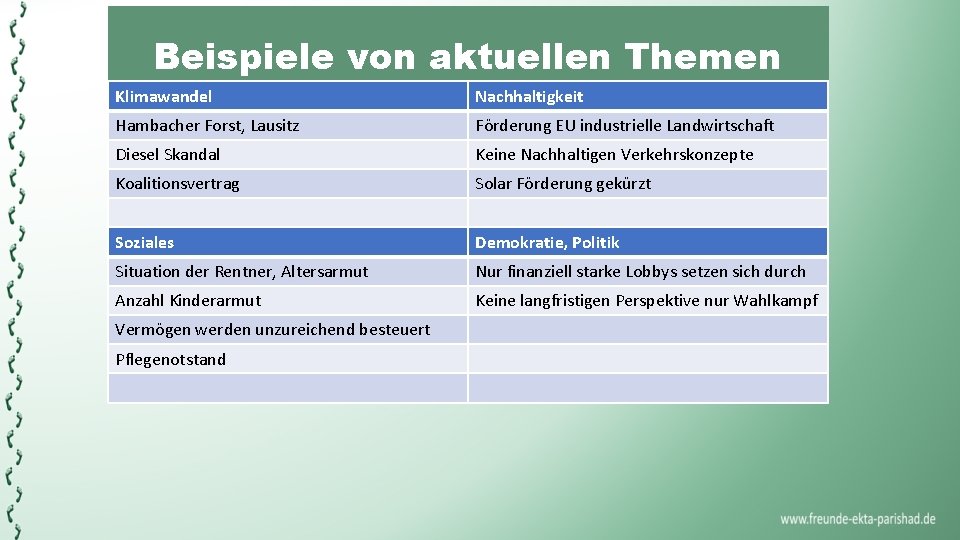 Beispiele von aktuellen Themen

| Klimawandel | Nachhaltigkeit |
|---|---|
| Hambacher Forst, Lausitz | Förderung EU industrielle Landwirtschaft |
| Diesel Skandal | Keine Nachhaltigen Verkehrskonzepte |
| Koalitionsvertrag | Solar Förderung gekürzt |
| | |
| Soziales | Demokratie, Politik |
| Situation der Rentner, Altersarmut | Nur finanziell starke Lobbys setzen sich durch |
| Anzahl Kinderarmut | Keine langfristigen Perspektive nur Wahlkampf |
| Vermögen werden unzureichend besteuert | |
| Pflegenotstand | |
| | |

www.freunde-ekta-parishad.de